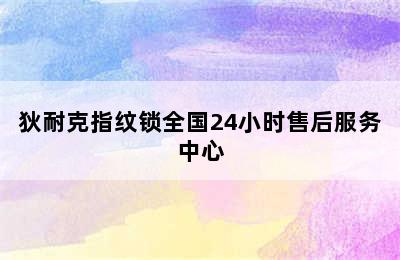 狄耐克指纹锁全国24小时售后服务中心